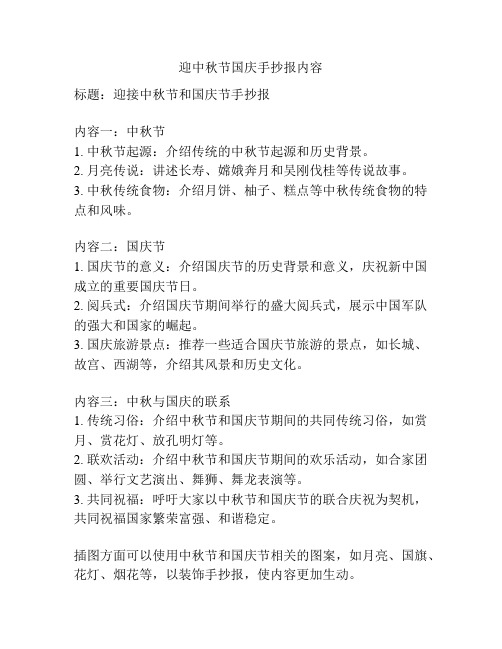 迎中秋节国庆手抄报内容

标题：迎接中秋节和国庆节手抄报

内容一：中秋节
1. 中秋节起源：介绍传统的中秋节起源和历史背景。
2. 月亮传说：讲述长寿、嫦娥奔月和吴刚伐桂等传说故事。
3. 中秋传统食物：介绍月饼、柚子、糕点等中秋传统食物的特点和风味。

内容二：国庆节
1. 国庆节的意义：介绍国庆节的历史背景和意义，庆祝新中国成立的重要国庆节日。
2. 阅兵式：介绍国庆节期间举行的盛大阅兵式，展示中国军队的强大和国家的崛起。
3. 国庆旅游景点：推荐一些适合国庆节旅游的景点，如长城、故宫、西湖等，介绍其风景和历史文化。

内容三：中秋与国庆的联系
1. 传统习俗：介绍中秋节和国庆节期间的共同传统习俗，如赏月、赏花灯、放孔明灯等。
2. 联欢活动：介绍中秋节和国庆节期间的欢乐活动，如合家团圆、举行文艺演出、舞狮、舞龙表演等。
3. 共同祝福：呼吁大家以中秋节和国庆节的联合庆祝为契机，共同祝福国家繁荣富强、和谐稳定。

插图方面可以使用中秋节和国庆节相关的图案，如月亮、国旗、花灯、烟花等，以装饰手抄报，使内容更加生动。